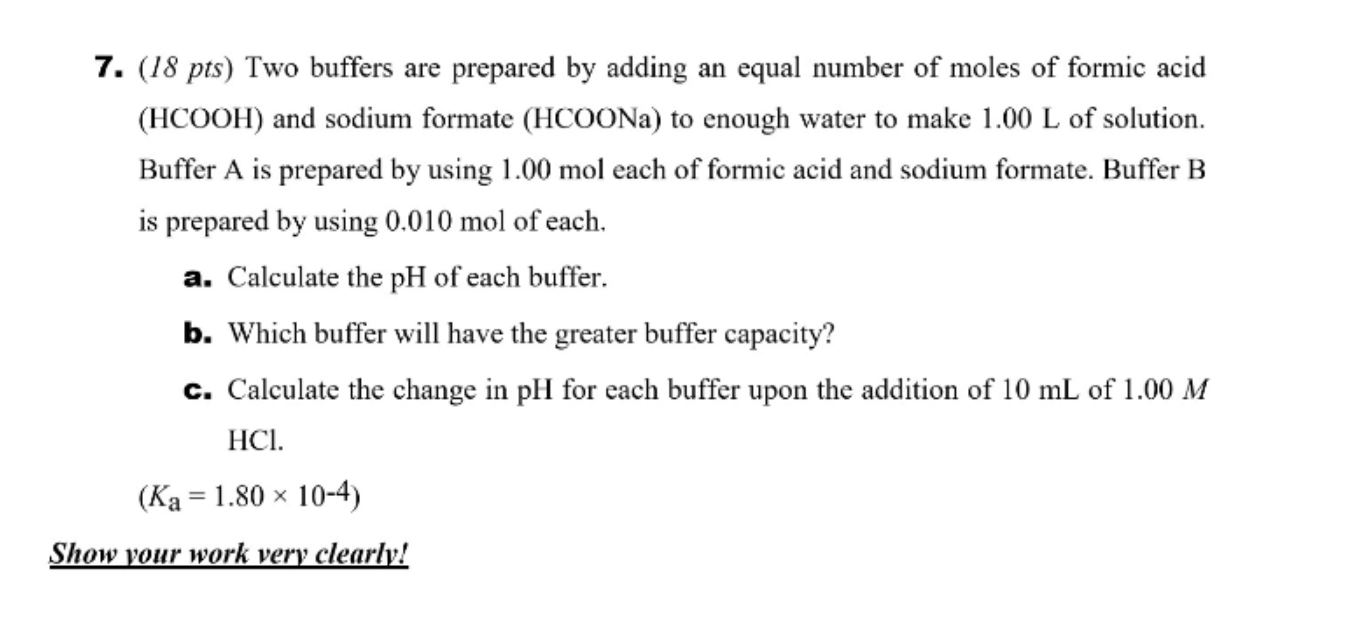 7. (18 pts) Two buffers are prepared by adding an equal number of moles of formic acid (HCOOH) and sodium formate (HCOONa) to enough water to make 1.00 L of solution. Buffer A is prepared by using 1.00 mol each of formic acid and sodium formate. Buffer B is prepared by using 0.010 mol of each.

a. Calculate the pH of each buffer.

b. Which buffer will have the greater buffer capacity?

c. Calculate the change in pH for each buffer upon the addition of 10 mL of 1.00 $M$ HCl.

($K_a = 1.80 \times 10^{-4}$)

Show your work very clearly!